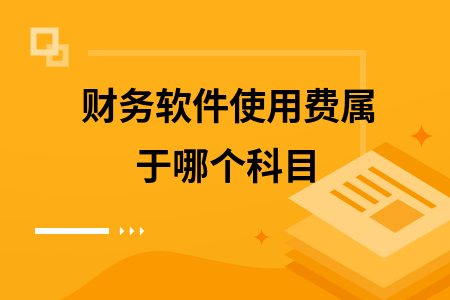 财务软件使用费属于哪个科目